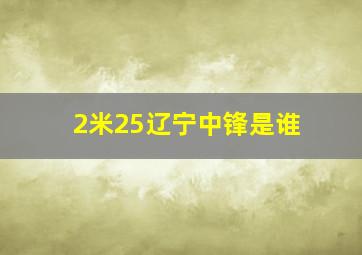 2米25辽宁中锋是谁